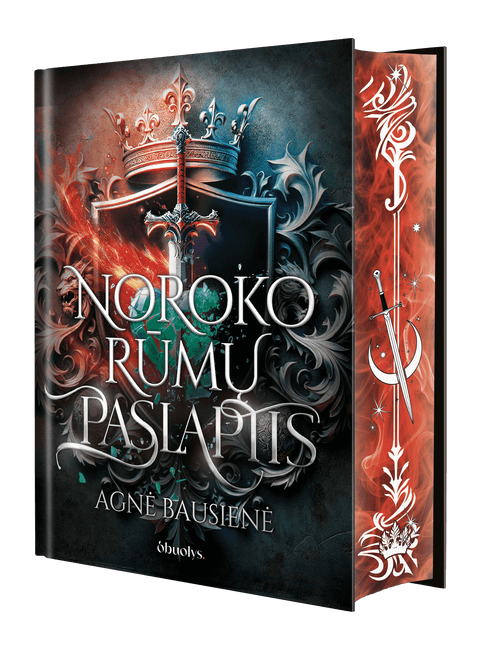 NOROKO RŪMŲ PASLAPTIS

AGNĖ BAUSIENĖ

obuolys.